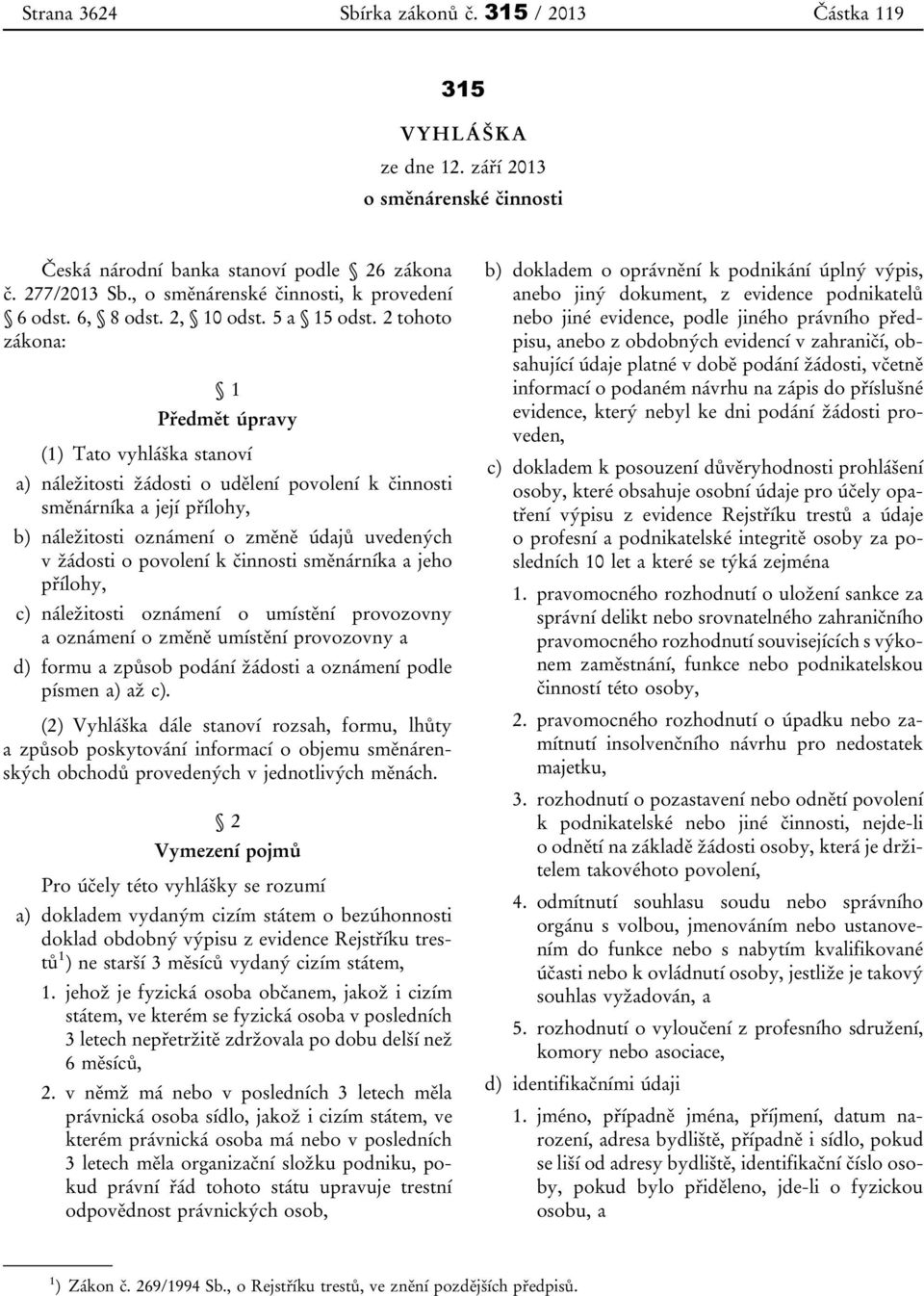 Strana 3624 Sbírka zákonů č. 315 / 2013 Částka 119

315

VYHLÁŠKA
ze dne 12. září 2013
o směnárenské činnosti

Česká národní banka stanoví podle § 26 zákona č. 277/2013 Sb., o směnárenské činnosti, k provedení § 6 odst. 6, § 8 odst. 2, § 10 odst. 5 a § 15 odst. 2 tohoto zákona:

§ 1
Předmět úpravy

(1) Tato vyhláška stanoví

a) náležitosti žádosti o udělení povolení k činnosti směnárníka a její přílohy,

b) náležitosti oznámení o změně údajů uvedených v žádosti o povolení k činnosti směnárníka a jeho přílohy,

c) náležitosti oznámení o umístění provozovny a oznámení o změně umístění provozovny a

d) formu a způsob podání žádosti a oznámení podle písmen a) až c).

(2) Vyhláška dále stanoví rozsah, formu, lhůty a způsob poskytování informací o objemu směnárenských obchodů provedených v jednotlivých měnách.

§ 2
Vymezení pojmů

Pro účely této vyhlášky se rozumí

a) dokladem vydaným cizím státem o bezúhonnosti doklad obdobný výpisu z evidence Rejstříku trestů$^{1}$) ne starší 3 měsíců vydaný cizím státem,

1. jehož je fyzická osoba občanem, jakož i cizím státem, ve kterém se fyzická osoba v posledních 3 letech nepřetržitě zdržovala po dobu delší než 6 měsíců,

2. v němž má nebo v posledních 3 letech měla právnická osoba sídlo, jakož i cizím státem, ve kterém právnická osoba má nebo v posledních 3 letech měla organizační složku podniku, pokud právní řád tohoto státu upravuje trestní odpovědnost právnických osob,

b) dokladem o oprávnění k podnikání úplný výpis, anebo jiný dokument, z evidence podnikatelů nebo jiné evidence, podle jiného právního předpisu, anebo z obdobných evidencí v zahraničí, obsahující údaje platné v době podání žádosti, včetně informací o podaném návrhu na zápis do příslušné evidence, který nebyl ke dni podání žádosti proveden,

c) dokladem k posouzení důvěryhodnosti prohlášení osoby, které obsahuje osobní údaje pro účely opatření výpisu z evidence Rejstříku trestů a údaje o profesní a podnikatelské integritě osoby za posledních 10 let a které se týká zejména

1. pravomocného rozhodnutí o uložení sankce za správní delikt nebo srovnatelného zahraničního pravomocného rozhodnutí souvisejících s výkonem zaměstnání, funkce nebo podnikatelskou činností této osoby,

2. pravomocného rozhodnutí o úpadku nebo zamítnutí insolvenčního návrhu pro nedostatek majetku,

3. rozhodnutí o pozastavení nebo odnětí povolení k podnikatelské nebo jiné činnosti, nejde-li o odnětí na základě žádosti osoby, která je držitelem takovéhoto povolení,

4. odmítnutí souhlasu soudu nebo správního orgánu s volbou, jmenováním nebo ustanovením do funkce nebo s nabytím kvalifikované účasti nebo k ovládnutí osoby, jestliže je takový souhlas vyžadován, a

5. rozhodnutí o vyloučení z profesního sdružení, komory nebo asociace,

d) identifikačními údaji

1. jméno, případně jména, příjmení, datum narození, adresa bydliště, případně i sídlo, pokud se liší od adresy bydliště, identifikační číslo osoby, pokud bylo přiděleno, jde-li o fyzickou osobu, a

$^{1}$) Zákon č. 269/1994 Sb., o Rejstříku trestů, ve znění pozdějších předpisů.